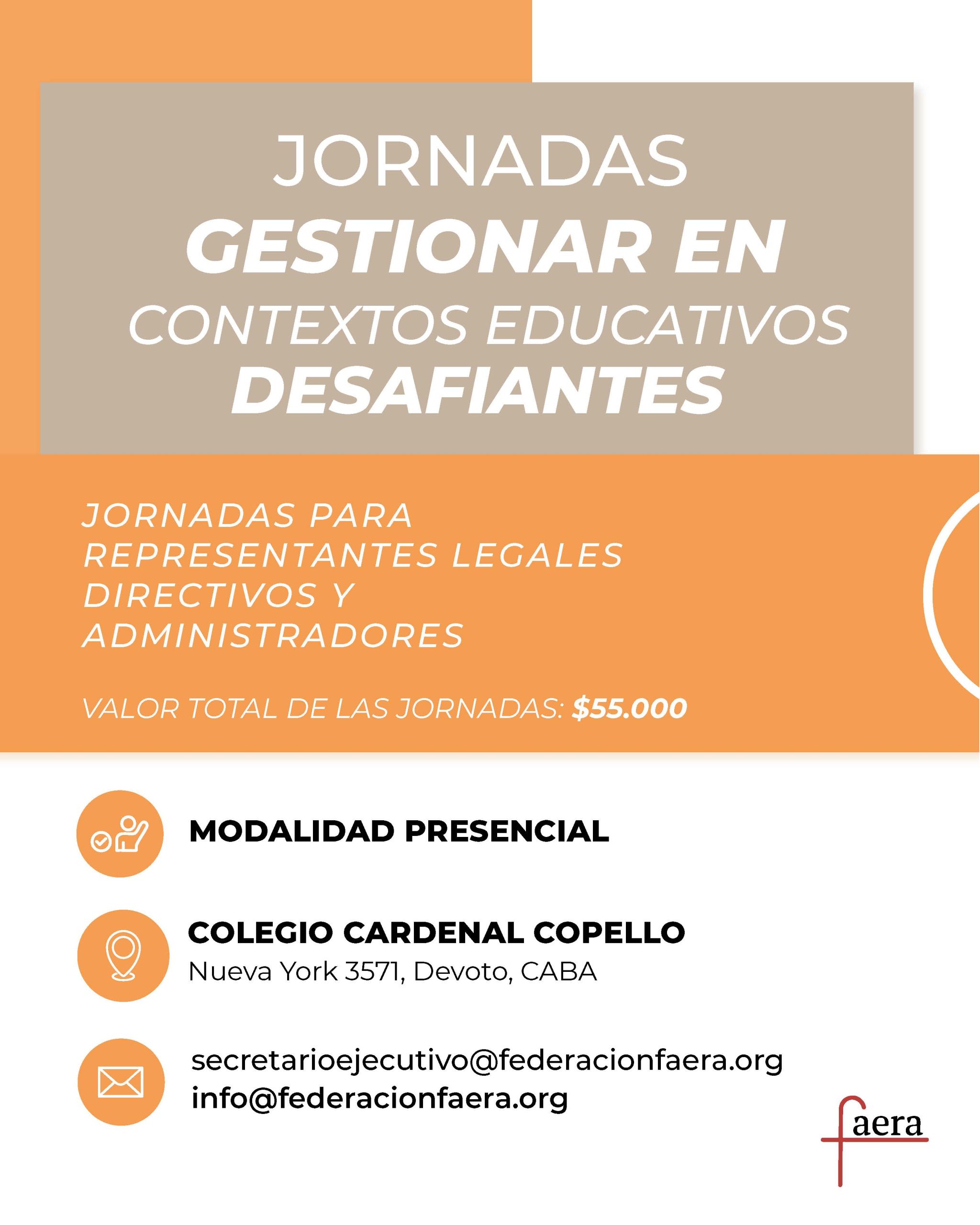 JORNADAS
GESTIONAR EN
CONTEXTOS EDUCATIVOS
DESAFIANTES

JORNADAS PARA
REPRESENTANTES LEGALES
DIRECTIVOS Y
ADMINISTRADORES

VALOR TOTAL DE LAS JORNADAS: $55.000

MODALIDAD PRESENCIAL

COLEGIO CARDENAL COPELLO
Nueva York 3571, Devoto, CABA

secretarioejecutivo@federacionfaera.org
info@federacionfaera.org

faera